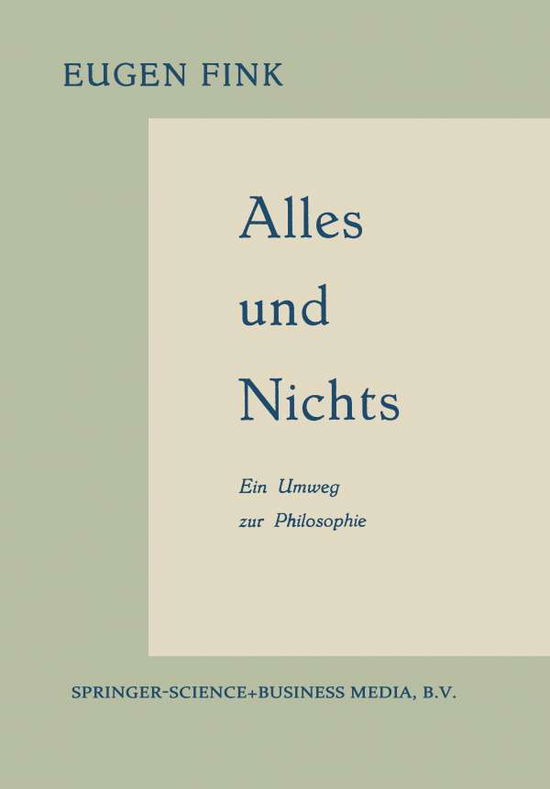 EUGEN FINK

Alles
und
Nichts

Ein Umweg
zur Philosophie

SPRINGER-SCIENCE+BUSINESS MEDIA, B.V.